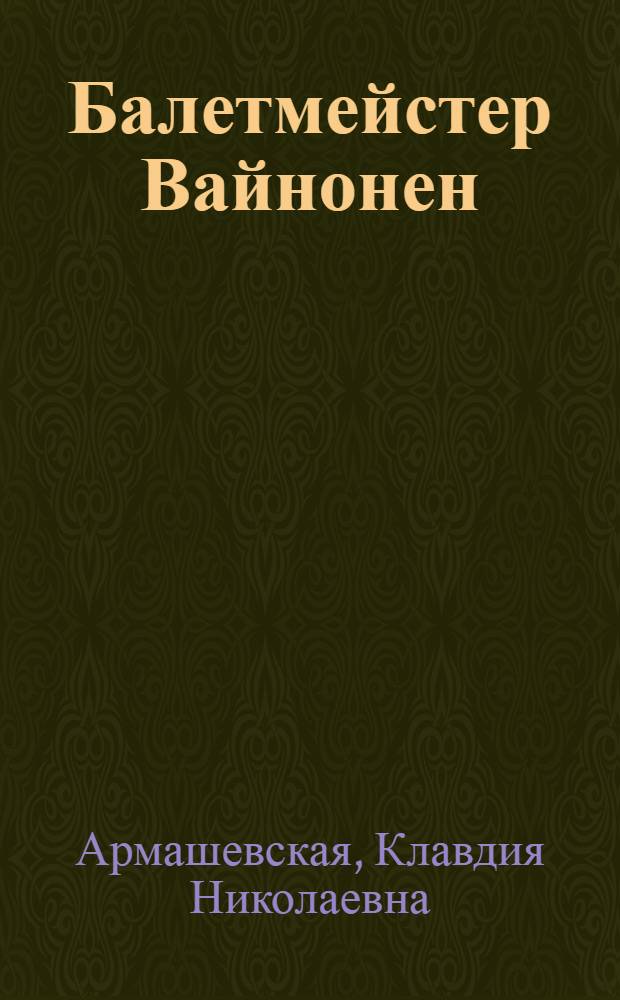 Балетмейстер Вайнонен

Армашевская, Клавдия Николаевна